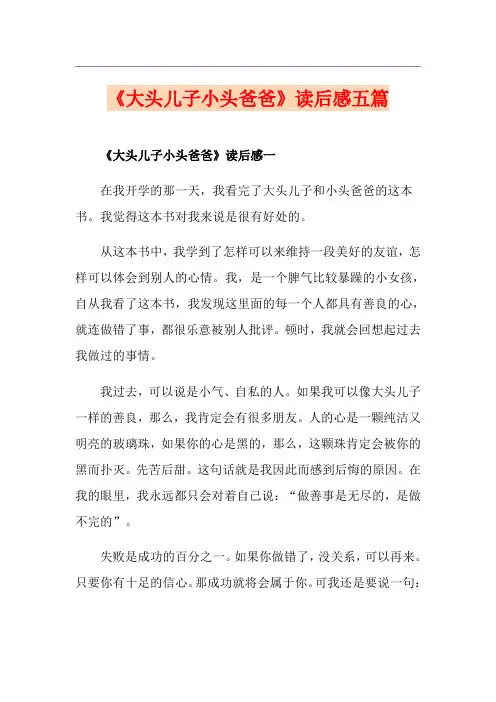 《大头儿子小头爸爸》读后感五篇

《大头儿子小头爸爸》读后感一

在我开学的那一天，我看完了大头儿子和小头爸爸的这本书。我觉得这本书对我来说是很有好处的。

从这本书中，我学到了怎样可以来维持一段美好的友谊，怎样可以体会到别人的心情。我，是一个脾气比较暴躁的小女孩，自从我看了这本书，我发现这里面的每一个人都具有善良的心，就连做错了事，都很乐意被别人批评。顿时，我就会回想起过去我做过的事情。

我过去，可以说是小气、自私的人。如果我可以像大头儿子一样的善良，那么，我肯定会有很多朋友。人的心是一颗纯洁又明亮的玻璃珠，如果你的心是黑的，那么，这颗珠肯定会被你的黑而扑灭。先苦后甜。这句话就是我因此而感到后悔的原因。在我的眼里，我永远都只会对着自己说：“做善事是无尽的，是做不完的”。

失败是成功的百分之一。如果你做错了，没关系，可以再来。只要你有十足的信心。那成功就将会属于你。可我还是要说一句：